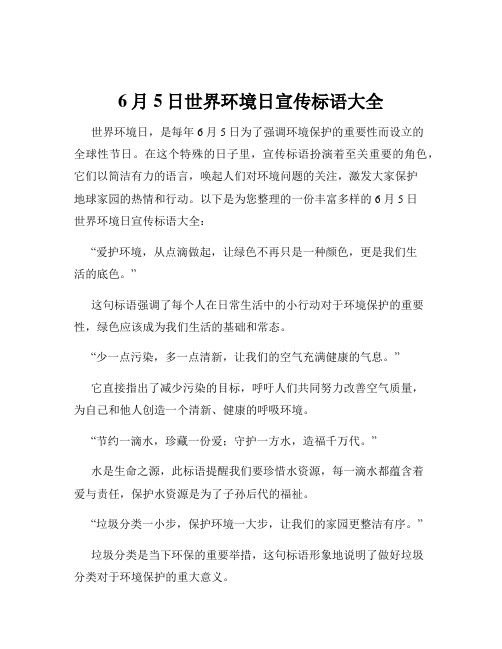 6 月 5 日世界环境日宣传标语大全

世界环境日，是每年 6 月 5 日为了强调环境保护的重要性而设立的全球性节日。在这个特殊的日子里，宣传标语扮演着至关重要的角色，它们以简洁有力的语言，唤起人们对环境问题的关注，激发大家保护地球家园的热情和行动。以下是为您整理的一份丰富多样的 6 月 5 日世界环境日宣传标语大全：

“爱护环境，从点滴做起，让绿色不再只是一种颜色，更是我们生活的底色。”

这句标语强调了每个人在日常生活中的小行动对于环境保护的重要性，绿色应该成为我们生活的基础和常态。

“少一点污染，多一点清新，让我们的空气充满健康的气息。”

它直接指出了减少污染的目标，呼吁人们共同努力改善空气质量，为自己和他人创造一个清新、健康的呼吸环境。

“节约一滴水，珍藏一份爱；守护一方水，造福千万代。”

水是生命之源，此标语提醒我们要珍惜水资源，每一滴水都蕴含着爱与责任，保护水资源是为了子孙后代的福祉。

“垃圾分类一小步，保护环境一大步，让我们的家园更整洁有序。”

垃圾分类是当下环保的重要举措，这句标语形象地说明了做好垃圾分类对于环境保护的重大意义。